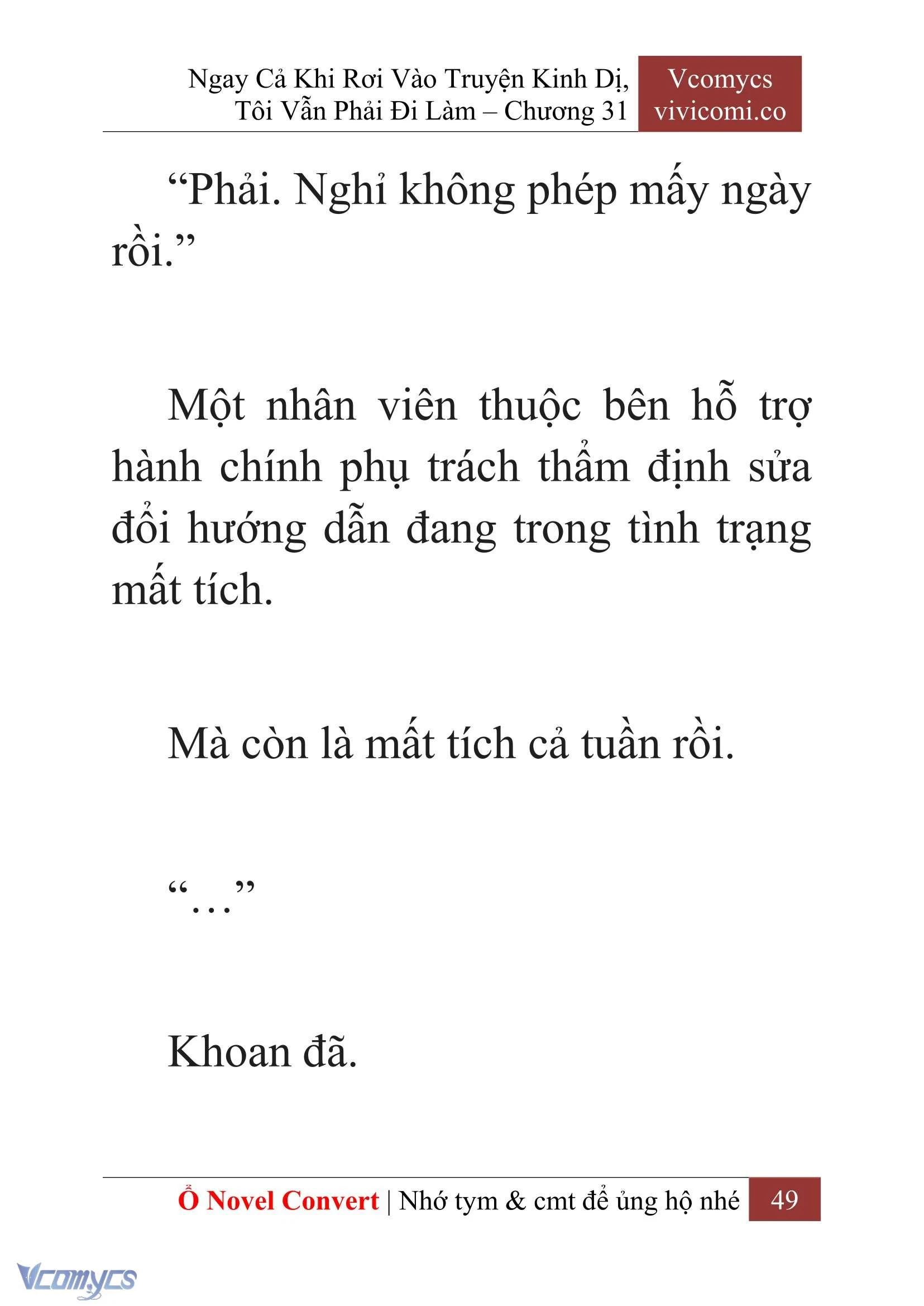 Ngay Cả Khi Rơi Vào Truyện Kinh Dị, Tôi Vẫn Phải Đi Làm – Chương 31

Vcomycs
vivicomi.co

“Phải. Nghỉ không phép mấy ngày rồi.”

Một nhân viên thuộc bên hỗ trợ hành chính phụ trách thẩm định sửa đổi hướng dẫn đang trong tình trạng mất tích.

Mà còn là mất tích cả tuần rồi.

“…”

Khoan đã.

Ổ Novel Convert | Nhớ tym & cmt để ủng hộ nhé 49

Vcomycs